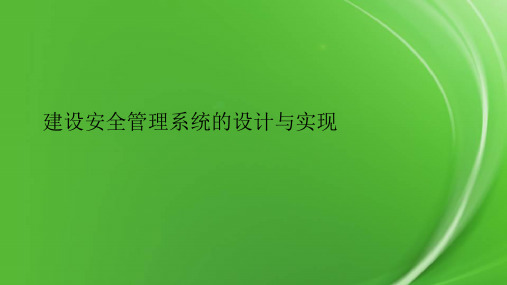 建设安全管理系统的设计与实现